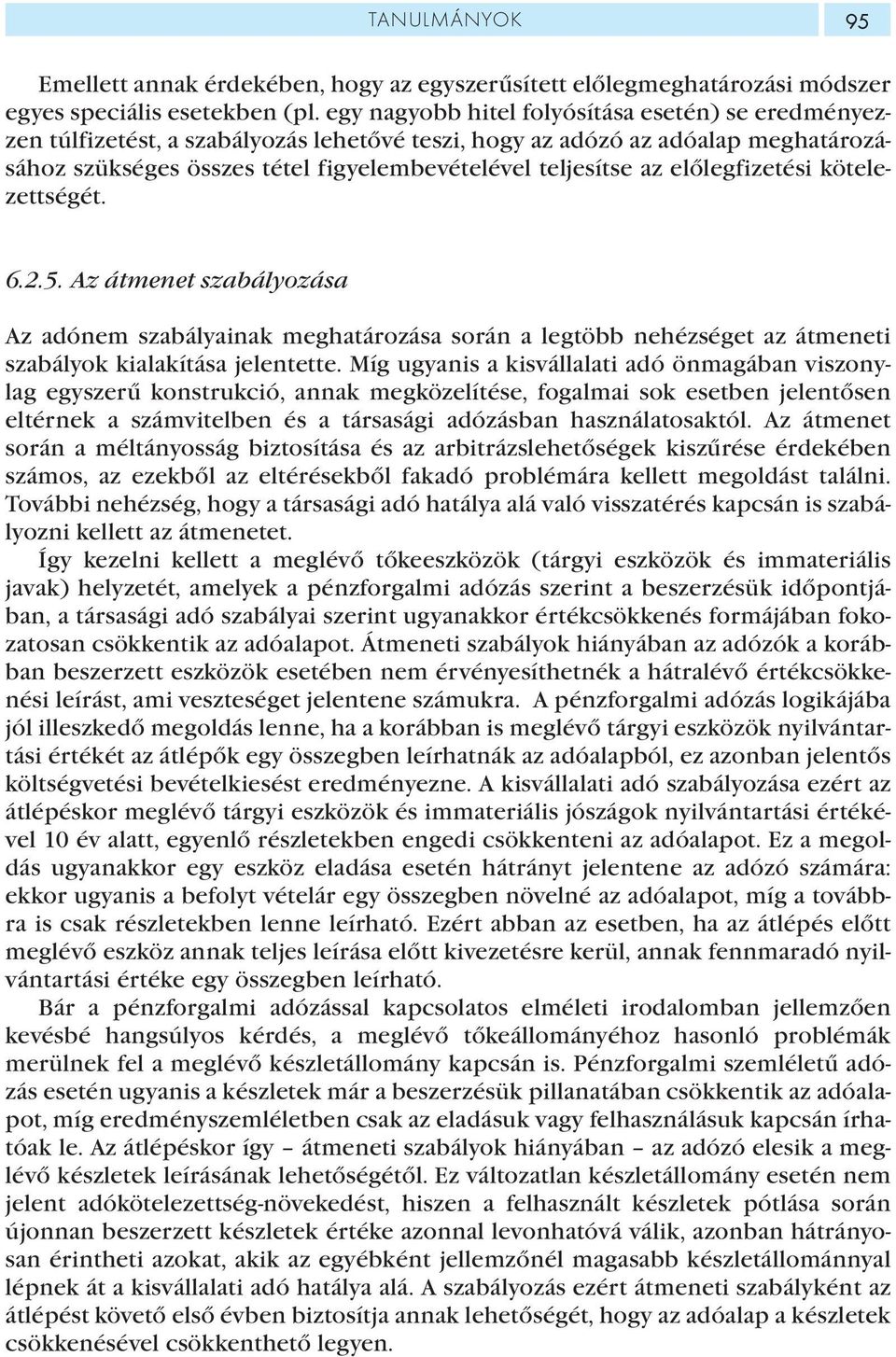 TANULMÁNYOK 95

Emellett annak érdekében, hogy az egyszerűsített előlegmeghatározási módszer egyes speciális esetekben (pl. egy nagyobb hitel folyósítása esetén) se eredményezzen túlfizetést, a szabályozás lehetővé teszi, hogy az adózó az adóalap meghatározásához szükséges összes tétel figyelembevételével teljesítse az előlegfizetési kötelezettségét.

6.2.5. Az átmenet szabályozása

Az adónem szabályainak meghatározása során a legtöbb nehézséget az átmeneti szabályok kialakítása jelentette. Míg ugyanis a kisvállalati adó önmagában viszonylag egyszerű konstrukció, annak megközelítése, fogalmai sok esetben jelentősen eltérnek a számvitelben és a társasági adózásban használatosaktól. Az átmenet során a méltányosság biztosítása és az arbitrázslehetőségek kiszűrése érdekében számos, az ezekből az eltérésekből fakadó problémára kellett megoldást találni. További nehézség, hogy a társasági adó hatálya alá való visszatérés kapcsán is szabályozni kellett az átmenetet.

Így kezelni kellett a meglévő tőkeeszközök (tárgyi eszközök és immateriális javak) helyzetét, amelyek a pénzforgalmi adózás szerint a beszerzésük időpontjában, a társasági adó szabályai szerint ugyanakkor értékcsökkenés formájában fokozatosan csökkentik az adóalapot. Átmeneti szabályok hiányában az adózók a korábban beszerzett eszközök esetében nem érvényesíthetnék a hátralévő értékcsökkenési leírást, ami veszteséget jelentene számukra. A pénzforgalmi adózás logikájába jól illeszkedő megoldás lenne, ha a korábban is meglévő tárgyi eszközök nyilvántartási értékét az átlépők egy összegben leírhatnák az adóalapból, ez azonban jelentős költségvetési bevételkiesést eredményezne. A kisvállalati adó szabályozása ezért az átlépéskor meglévő tárgyi eszközök és immateriális jószágok nyilvántartási értékével 10 év alatt, egyenlő részletekben engedi csökkenteni az adóalapot. Ez a megoldás ugyanakkor egy eszköz eladása esetén hátrányt jelentene az adózó számára: ekkor ugyanis a befolyt vételár egy összegben növelné az adóalapot, míg a továbbra is csak részletekben lenne leírható. Ezért abban az esetben, ha az átlépés előtt meglévő eszköz annak teljes leírása előtt kivezetésre kerül, annak fennmaradó nyilvántartási értéke egy összegben leírható.

Bár a pénzforgalmi adózással kapcsolatos elméleti irodalomban jellemzően kevésbé hangsúlyos kérdés, a meglévő tőkeállományéhoz hasonló problémák merülnek fel a meglévő készletállomány kapcsán is. Pénzforgalmi szemléletű adózás esetén ugyanis a készletek már a beszerzésük pillanatában csökkentik az adóalapot, míg eredményszemléletben csak az eladásuk vagy felhasználásuk kapcsán írhatóak le. Az átlépéskor így – átmeneti szabályok hiányában – az adózó elesik a meglévő készletek leírásának lehetőségétől. Ez változatlan készletállomány esetén nem jelent adókötelezettség-növekedést, hiszen a felhasznált készletek pótlása során újonnan beszerzett készletek értéke azonnal levonhatóvá válik, azonban hátrányosan érintheti azokat, akik az egyébként jellemzőnél magasabb készletállománnyal lépnek át a kisvállalati adó hatálya alá. A szabályozás ezért átmeneti szabályként az átlépést követő első évben biztosítja annak lehetőségét, hogy az adóalap a készletek csökkenésével csökkenthető legyen.